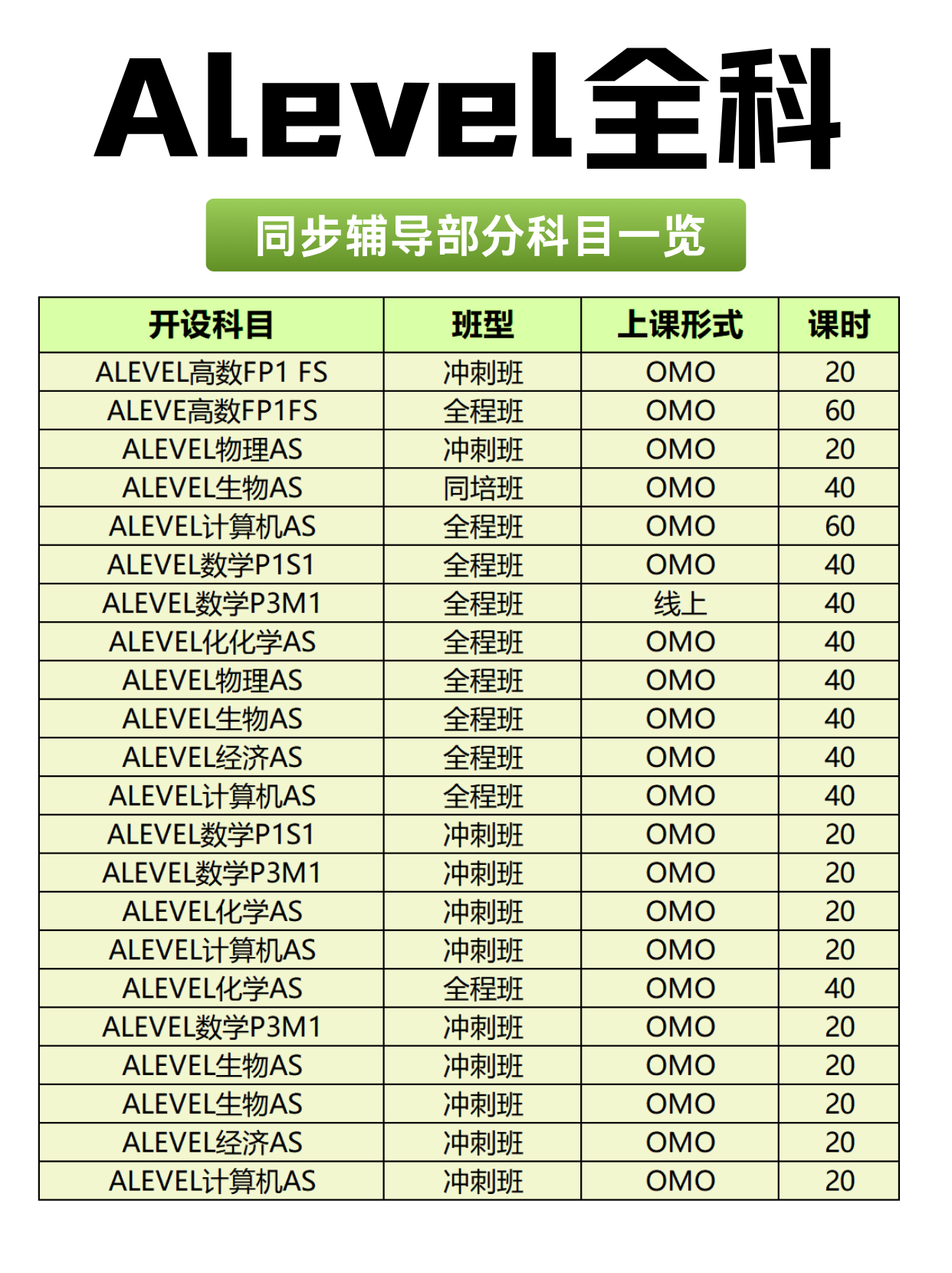 Alevel全科

同步辅导部分科目一览

| 开设科目 | 班型 | 上课形式 | 课时 |
|---|---|---|---|
| ALEVEL高数FP1 FS | 冲刺班 | OMO | 20 |
| ALEVE高数FP1FS | 全程班 | OMO | 60 |
| ALEVEL物理AS | 冲刺班 | OMO | 20 |
| ALEVEL生物AS | 同培班 | OMO | 40 |
| ALEVEL计算机AS | 全程班 | OMO | 60 |
| ALEVEL数学P1S1 | 全程班 | OMO | 40 |
| ALEVEL数学P3M1 | 全程班 | 线上 | 40 |
| ALEVEL化化学AS | 全程班 | OMO | 40 |
| ALEVEL物理AS | 全程班 | OMO | 40 |
| ALEVEL生物AS | 全程班 | OMO | 40 |
| ALEVEL经济AS | 全程班 | OMO | 40 |
| ALEVEL计算机AS | 全程班 | OMO | 40 |
| ALEVEL数学P1S1 | 冲刺班 | OMO | 20 |
| ALEVEL数学P3M1 | 冲刺班 | OMO | 20 |
| ALEVEL化学AS | 冲刺班 | OMO | 20 |
| ALEVEL计算机AS | 冲刺班 | OMO | 20 |
| ALEVEL化学AS | 全程班 | OMO | 40 |
| ALEVEL数学P3M1 | 冲刺班 | OMO | 20 |
| ALEVEL生物AS | 冲刺班 | OMO | 20 |
| ALEVEL生物AS | 冲刺班 | OMO | 20 |
| ALEVEL经济AS | 冲刺班 | OMO | 20 |
| ALEVEL计算机AS | 冲刺班 | OMO | 20 |